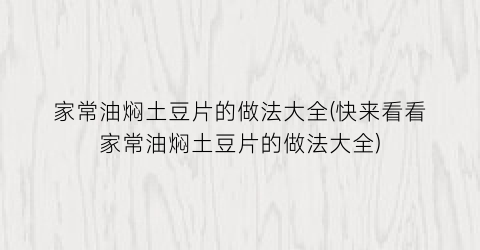 家常油焖土豆片的做法大全(快来看看家常油焖土豆片的做法大全)